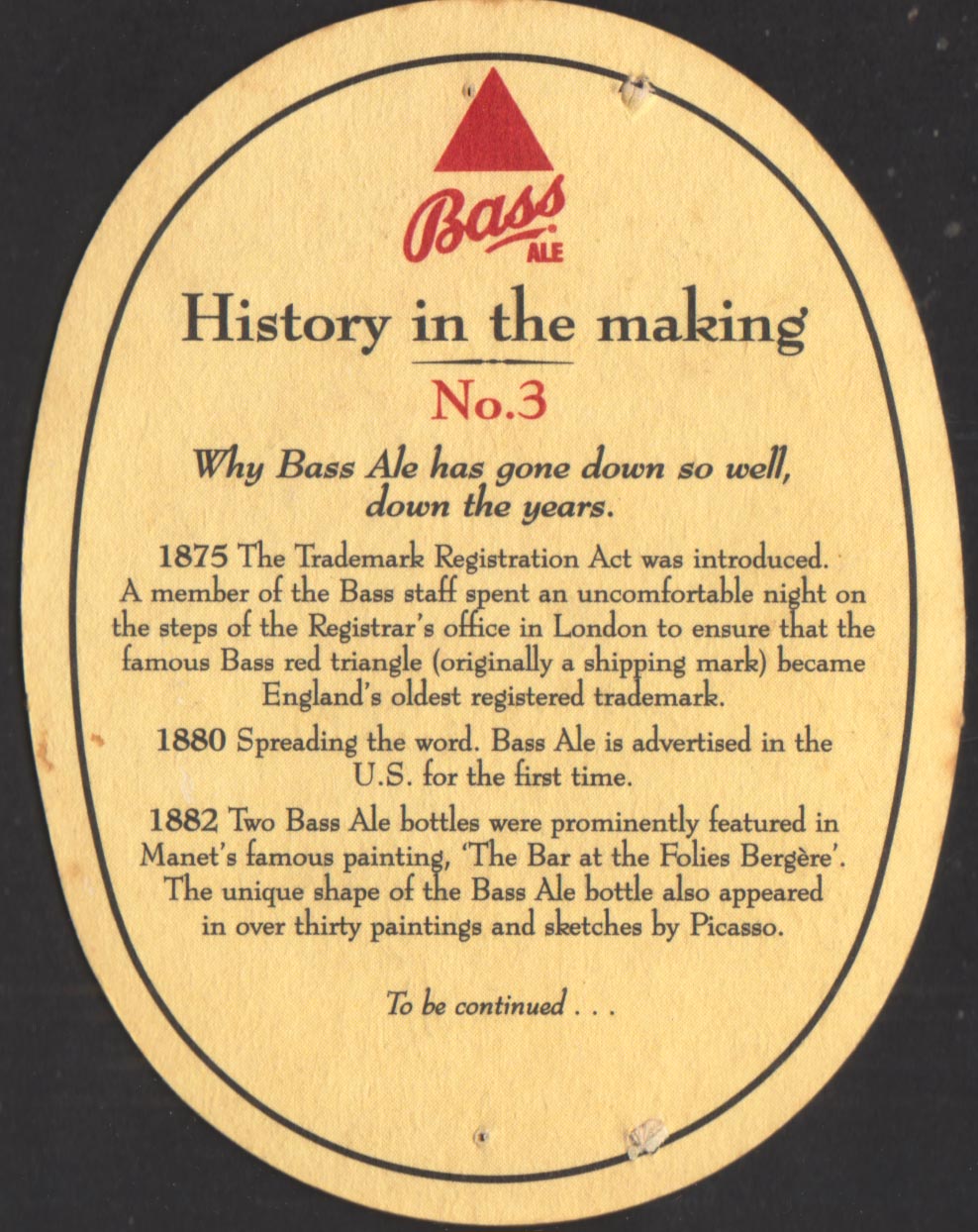 Bass
ALE

History in the making

No.3

Why Bass Ale has gone down so well, down the years.

1875 The Trademark Registration Act was introduced. A member of the Bass staff spent an uncomfortable night on the steps of the Registrar's office in London to ensure that the famous Bass red triangle (originally a shipping mark) became England's oldest registered trademark.

1880 Spreading the word. Bass Ale is advertised in the U.S. for the first time.

1882 Two Bass Ale bottles were prominently featured in Manet's famous painting, 'The Bar at the Folies Bergère'. The unique shape of the Bass Ale bottle also appeared in over thirty paintings and sketches by Picasso.

To be continued . . .